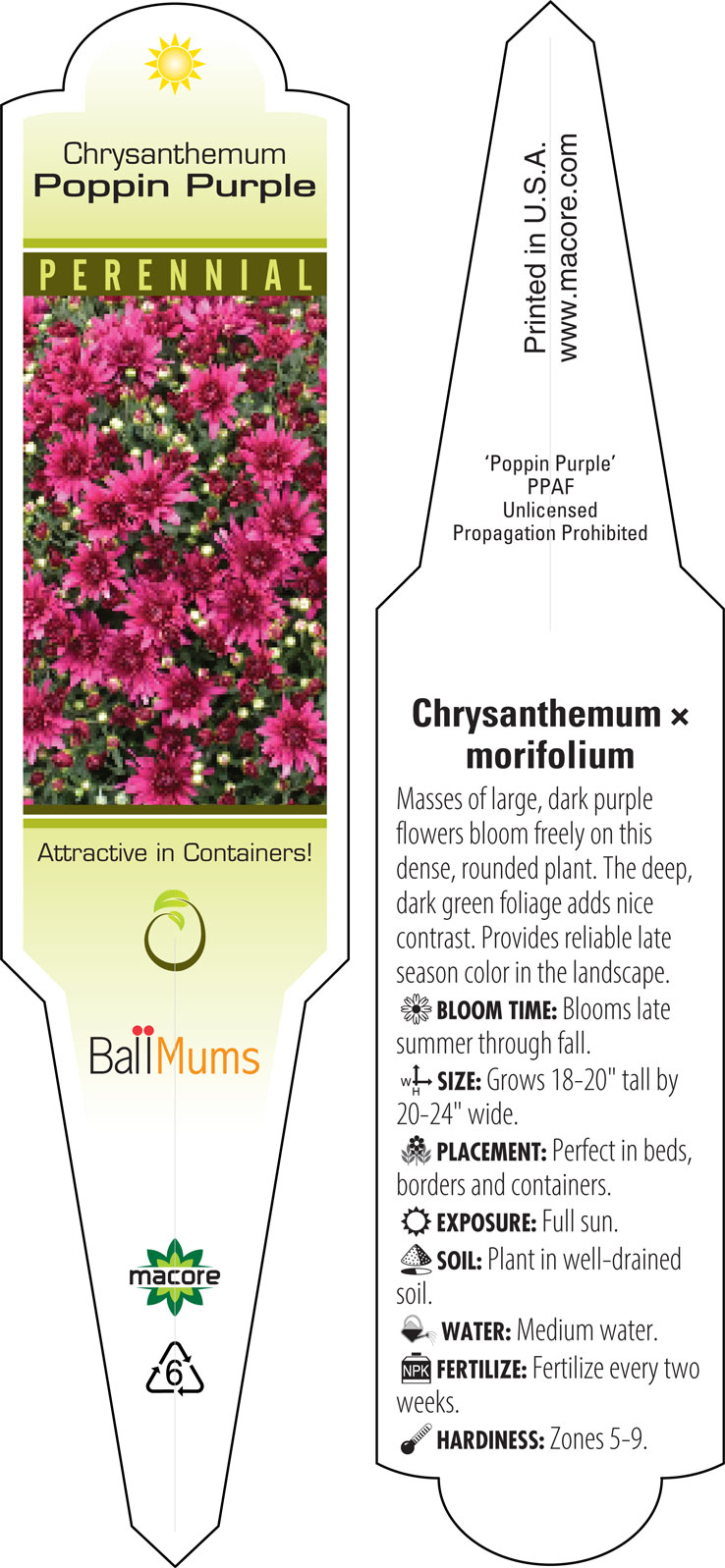 Chrysanthemum
Poppin Purple

PERENNIAL

Attractive in Containers!

BallMums

macore

6

Printed in U.S.A.
www.macore.com

'Poppin Purple'
PPAF
Unlicensed
Propagation Prohibited

Chrysanthemum × morifolium

Masses of large, dark purple flowers bloom freely on this dense, rounded plant. The deep, dark green foliage adds nice contrast. Provides reliable late season color in the landscape.

BLOOM TIME: Blooms late summer through fall.

W H SIZE: Grows 18-20" tall by 20-24" wide.

PLACEMENT: Perfect in beds, borders and containers.

EXPOSURE: Full sun.

SOIL: Plant in well-drained soil.

WATER: Medium water.

NPK FERTILIZE: Fertilize every two weeks.

HARDINESS: Zones 5-9.